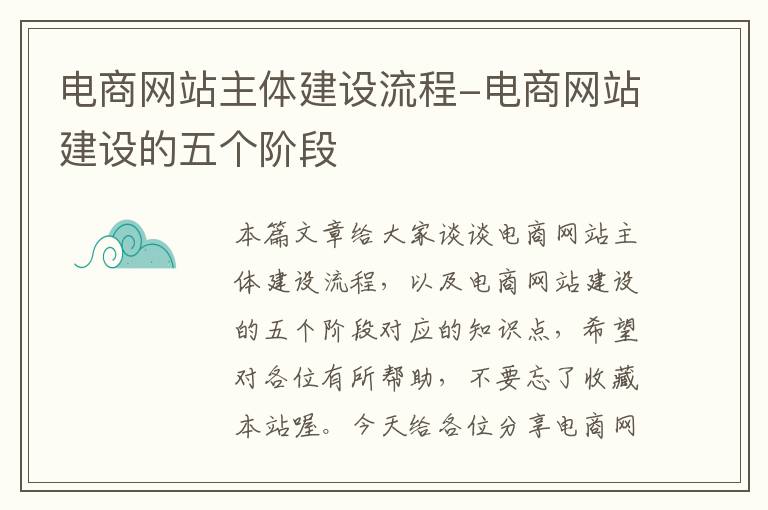 电商网站主体建设流程-电商网站建设的五个阶段

本篇文章给大家谈谈电商网站主体建设流程，以及电商网站建设的五个阶段对应的知识点，希望对各位有所帮助，不要忘了收藏本站喔。今天给各位分享电商网